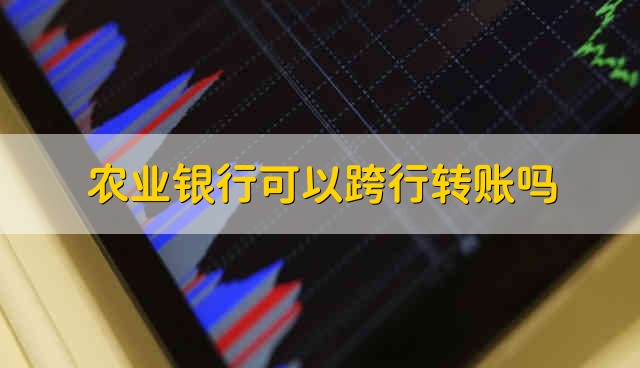 农业银行可以跨行转账吗